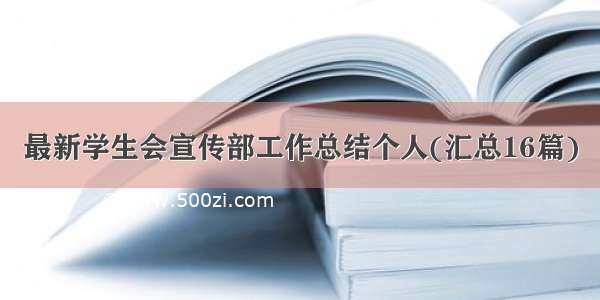 最新学生会宣传部工作总结个人(汇总16篇)

www.500zi.com